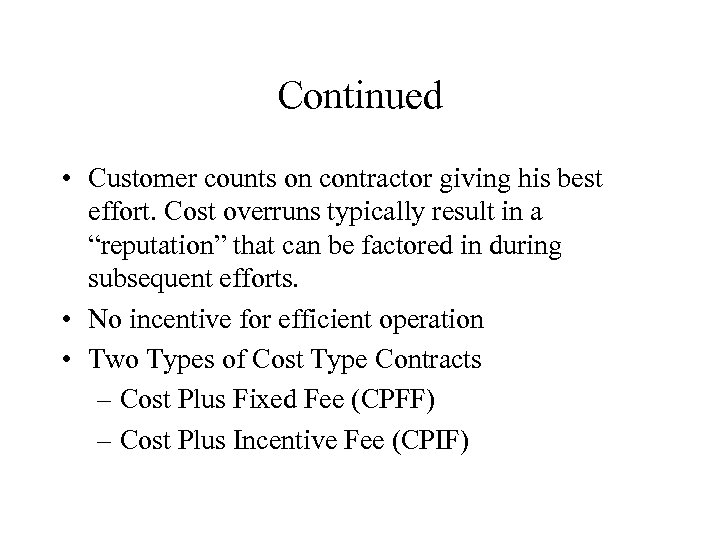 Continued

• Customer counts on contractor giving his best effort. Cost overruns typically result in a “reputation” that can be factored in during subsequent efforts.
• No incentive for efficient operation
• Two Types of Cost Type Contracts
– Cost Plus Fixed Fee (CPFF)
– Cost Plus Incentive Fee (CPIF)